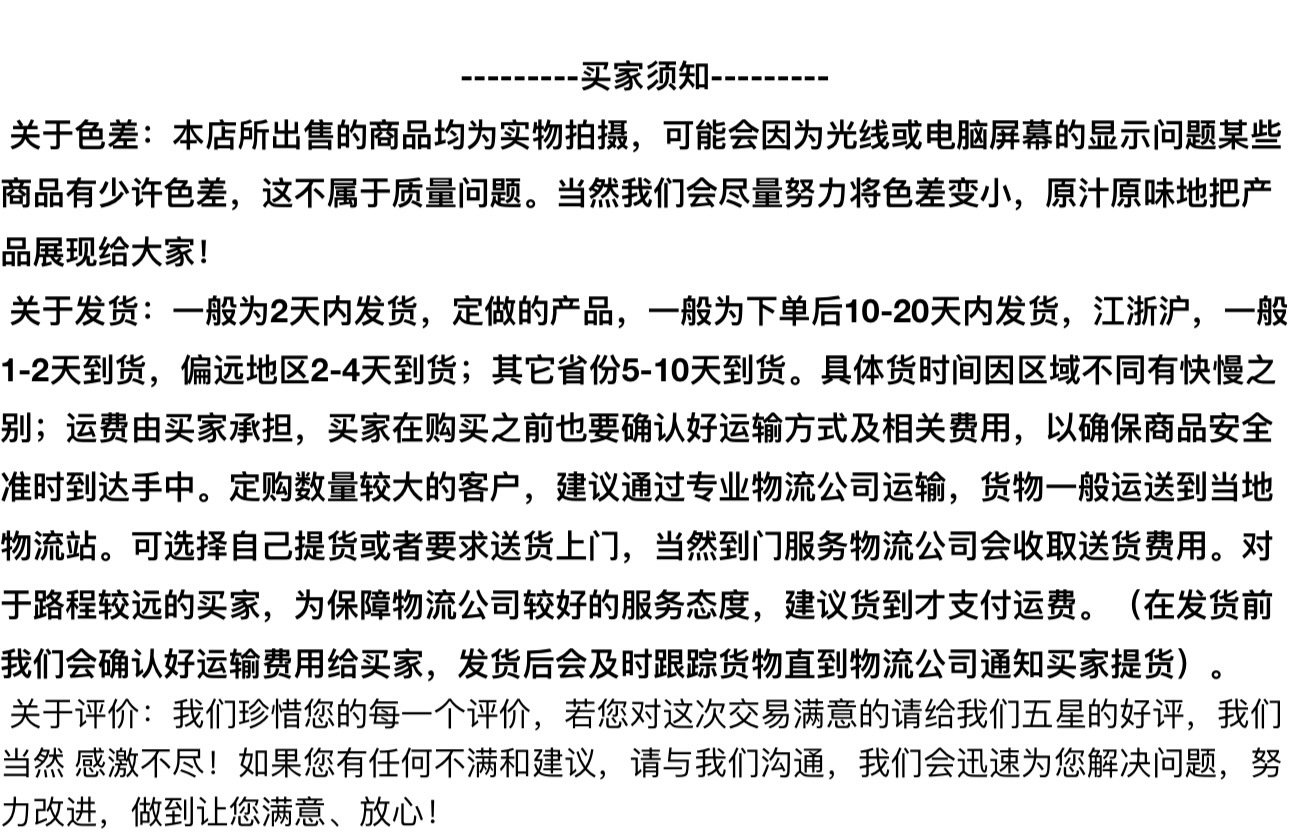 ---------买家须知---------

关于色差：本店所出售的商品均为实物拍摄，可能会因为光线或电脑屏幕的显示问题某些商品有少许色差，这不属于质量问题。当然我们会尽量努力将色差变小，原汁原味地把产品展现给大家！

关于发货：一般为2天内发货，定做的产品，一般为下单后10-20天内发货，江浙沪，一般1-2天到货，偏远地区2-4天到货；其它省份5-10天到货。具体货时间因区域不同有快慢之别；运费由买家承担，买家在购买之前也要确认好运输方式及相关费用，以确保商品安全准时到达手中。定购数量较大的客户，建议通过专业物流公司运输，货物一般运送到当地物流站。可选择自己提货或者要求送货上门，当然到门服务物流公司会收取送货费用。对于路程较远的买家，为保障物流公司较好的服务态度，建议货到才支付运费。（在发货前我们会确认好运输费用给买家，发货后会及时跟踪货物直到物流公司通知买家提货）。

关于评价：我们珍惜您的每一个评价，若您对这次交易满意的请给我们五星的好评，我们当然 感激不尽！如果您有任何不满和建议，请与我们沟通，我们会迅速为您解决问题，努力改进，做到让您满意、放心！